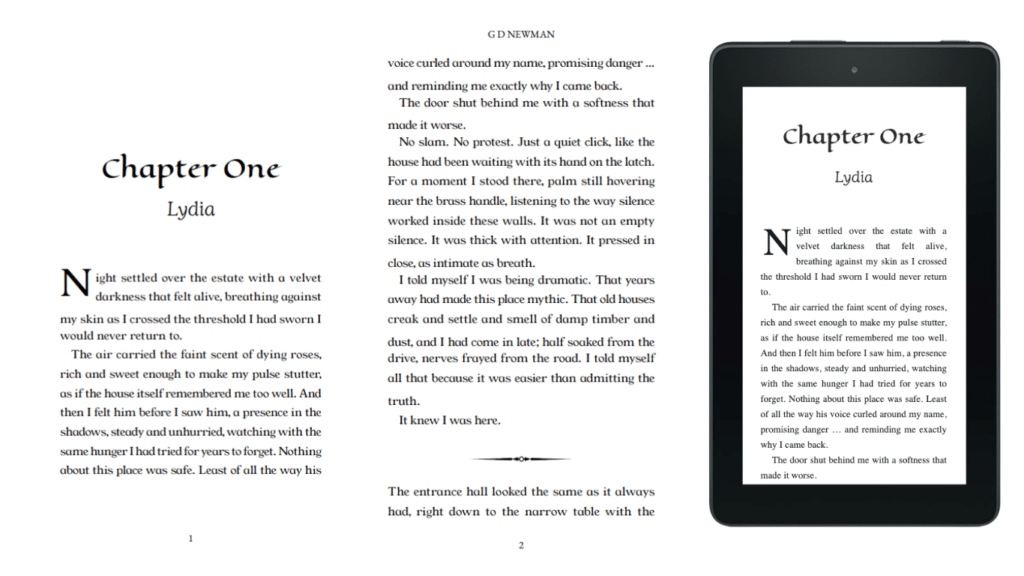 Chapter One
Lydia

Night settled over the estate with a velvet darkness that felt alive, breathing against my skin as I crossed the threshold I had sworn I would never return to.

The air carried the faint scent of dying roses, rich and sweet enough to make my pulse stutter, as if the house itself remembered me too well. And then I felt him before I saw him, a presence in the shadows, steady and unhurried, watching with the same hunger I had tried for years to forget. Nothing about this place was safe. Least of all the way his

1

G D NEWMAN

voice curled around my name, promising danger … and reminding me exactly why I came back.

The door shut behind me with a softness that made it worse.

No slam. No protest. Just a quiet click, like the house had been waiting with its hand on the latch. For a moment I stood there, palm still hovering near the brass handle, listening to the way silence worked inside these walls. It was not an empty silence. It was thick with attention. It pressed in close, as intimate as breath.

I told myself I was being dramatic. That years away had made this place mythic. That old houses creak and settle and smell of damp timber and dust, and I had come in late; half soaked from the drive, nerves frayed from the road. I told myself all that because it was easier than admitting the truth.

It knew I was here.

The entrance hall looked the same as it always had, right down to the narrow table with the

2

Chapter One
Lydia

Night settled over the estate with a velvet darkness that felt alive, breathing against my skin as I crossed the threshold I had sworn I would never return to.

The air carried the faint scent of dying roses, rich and sweet enough to make my pulse stutter, as if the house itself remembered me too well. And then I felt him before I saw him, a presence in the shadows, steady and unhurried, watching with the same hunger I had tried for years to forget. Nothing about this place was safe. Least of all the way his voice curled around my name, promising danger … and reminding me exactly why I came back.

The door shut behind me with a softness that made it worse.